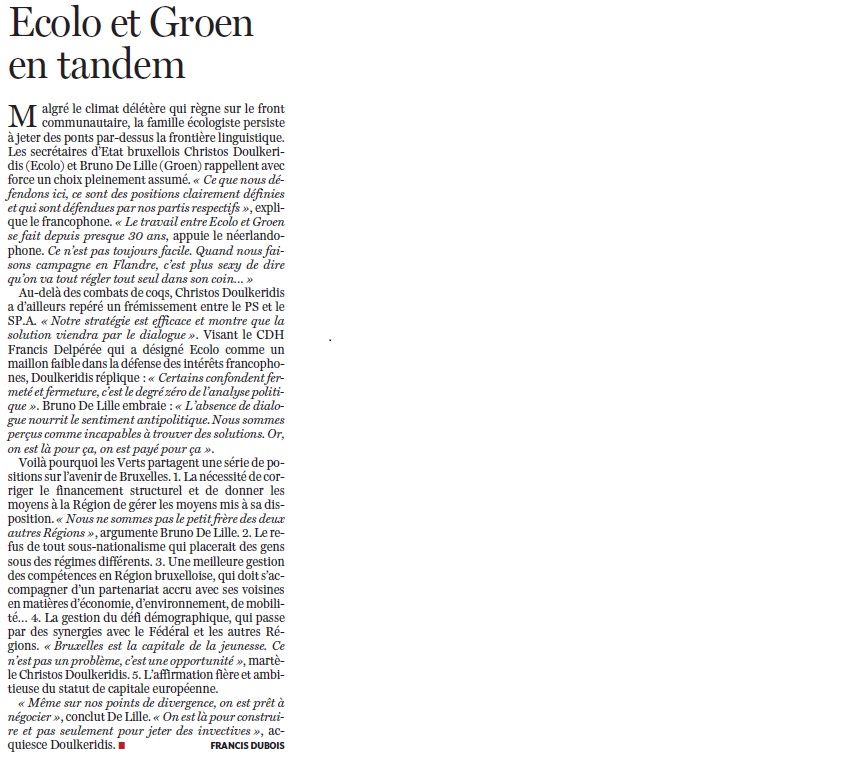 Ecolo et Groen en tandem

Malgré le climat délétère qui règne sur le front communautaire, la famille écologiste persiste à jeter des ponts par-dessus la frontière linguistique. Les secrétaires d'Etat bruxellois Christos Doulkeridis (Ecolo) et Bruno De Lille (Groen) rappellent avec force un choix pleinement assumé. « Ce que nous défendons ici, ce sont des positions clairement définies et qui sont défendues par nos partis respectifs », explique le francophone. « Le travail entre Ecolo et Groen se fait depuis presque 30 ans, appuie le néerlandophone. Ce n'est pas toujours facile. Quand nous faisons campagne en Flandre, c'est plus sexy de dire qu'on va tout régler tout seul dans son coin... »

Au-delà des combats de coqs, Christos Doulkeridis a d'ailleurs repéré un frémissement entre le PS et le SP.A. « Notre stratégie est efficace et montre que la solution viendra par le dialogue ». Visant le CDH Francis Delpérée qui a désigné Ecolo comme un maillon faible dans la défense des intérêts francophones, Doulkeridis réplique : « Certains confondent fermeté et fermeture, c'est le degré zéro de l'analyse politique ». Bruno De Lille embraie : « L'absence de dialogue nourrit le sentiment antipolitique. Nous sommes perçus comme incapables à trouver des solutions. Or, on est là pour ça, on est payé pour ça ».

Voilà pourquoi les Verts partagent une série de positions sur l'avenir de Bruxelles. 1. La nécessité de corriger le financement structurel et de donner les moyens à la Région de gérer les moyens mis à sa disposition. « Nous ne sommes pas le petit frère des deux autres Régions », argumente Bruno De Lille. 2. Le refus de tout sous-nationalisme qui placerait des gens sous des régimes différents. 3. Une meilleure gestion des compétences en Région bruxelloise, qui doit s'accompagner d'un partenariat accru avec ses voisines en matières d'économie, d'environnement, de mobilité... 4. La gestion du défi démographique, qui passe par des synergies avec le Fédéral et les autres Régions. « Bruxelles est la capitale de la jeunesse. Ce n'est pas un problème, c'est une opportunité », martèle Christos Doulkeridis. 5. L'affirmation fière et ambitieuse du statut de capitale européenne.

« Même sur nos points de divergence, on est prêt à négocier », conclut De Lille. « On est là pour construire et pas seulement pour jeter des invectives », acquiesce Doulkeridis.

FRANCIS DUBOIS